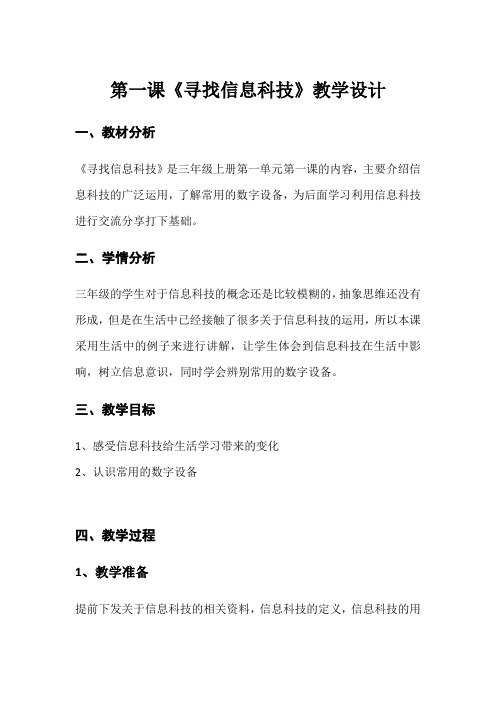 第一课《寻找信息科技》教学设计

一、教材分析

《寻找信息科技》是三年级上册第一单元第一课的内容，主要介绍信息科技的广泛运用，了解常用的数字设备，为后面学习利用信息科技进行交流分享打下基础。

二、学情分析

三年级的学生对于信息科技的概念还是比较模糊的，抽象思维还没有形成，但是在生活中已经接触了很多关于信息科技的运用，所以本课采用生活中的例子来进行讲解，让学生体会到信息科技在生活中影响，树立信息意识，同时学会辨别常用的数字设备。

三、教学目标

1、感受信息科技给生活学习带来的变化

2、认识常用的数字设备

四、教学过程

1、教学准备

提前下发关于信息科技的相关资料，信息科技的定义，信息科技的用